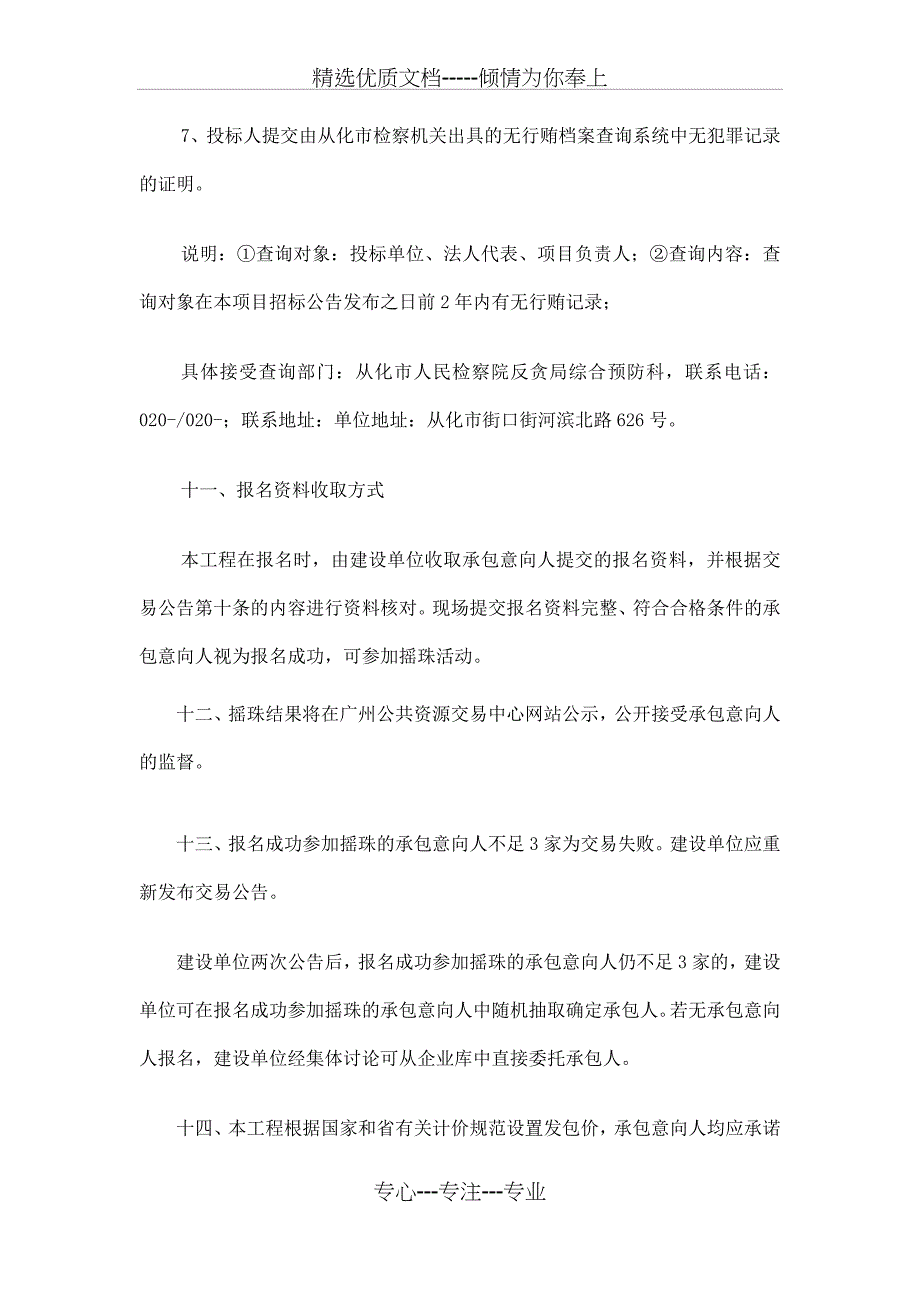 精选优质文档-----倾情为你奉上

7、投标人提交由从化市检察机关出具的无行贿档案查询系统中无犯罪记录的证明。

说明：①查询对象：投标单位、法人代表、项目负责人；②查询内容：查询对象在本项目招标公告发布之日前2年内有无行贿记录；

具体接受查询部门：从化市人民检察院反贪局综合预防科，联系电话：020-/020-；联系地址：单位地址：从化市街口街河滨北路626号。

十一、报名资料收取方式

本工程在报名时，由建设单位收取承包意向人提交的报名资料，并根据交易公告第十条的内容进行资料核对。现场提交报名资料完整、符合合格条件的承包意向人视为报名成功，可参加摇珠活动。

十二、摇珠结果将在广州公共资源交易中心网站公示，公开接受承包意向人的监督。

十三、报名成功参加摇珠的承包意向人不足3家为交易失败。建设单位应重新发布交易公告。

建设单位两次公告后，报名成功参加摇珠的承包意向人仍不足3家的，建设单位可在报名成功参加摇珠的承包意向人中随机抽取确定承包人。若无承包意向人报名，建设单位经集体讨论可从企业库中直接委托承包人。

十四、本工程根据国家和省有关计价规范设置发包价，承包意向人均应承诺

专心---专注---专业